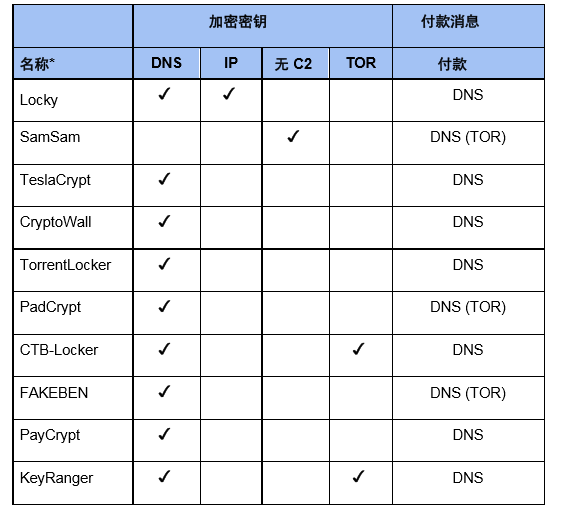 |  | 加密密钥 |  |  |  | 付款消息 |
|---|---|---|---|---|---|
| 名称* | DNS | IP | 无 C2 | TOR | 付款 |
| Locky | ✓ | ✓ |  |  | DNS |
| SamSam |  |  | ✓ |  | DNS (TOR) |
| TeslaCrypt | ✓ |  |  |  | DNS |
| CryptoWall | ✓ |  |  |  | DNS |
| TorrentLocker | ✓ |  |  |  | DNS |
| PadCrypt | ✓ |  |  |  | DNS (TOR) |
| CTB-Locker | ✓ |  |  | ✓ | DNS |
| FAKEBEN | ✓ |  |  |  | DNS (TOR) |
| PayCrypt | ✓ |  |  |  | DNS |
| KeyRanger | ✓ |  |  | ✓ | DNS |